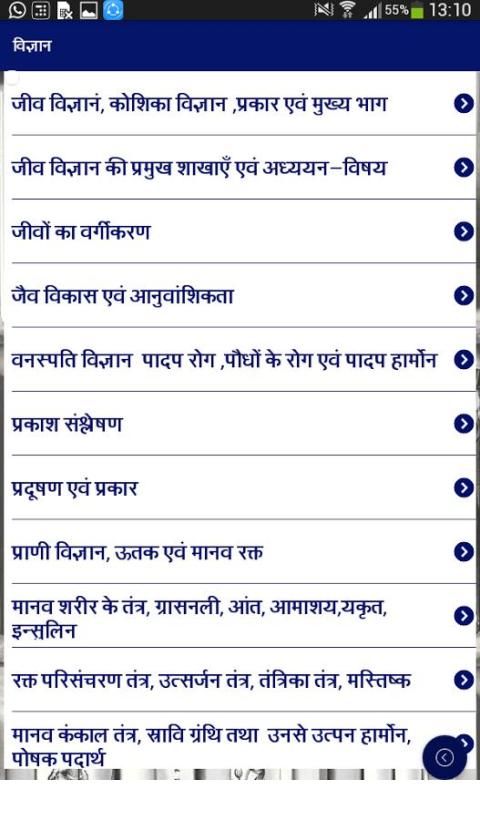 55% 13:10

विज्ञान

जीव विज्ञानं, कोशिका विज्ञान ,प्रकार एवं मुख्य भाग

जीव विज्ञान की प्रमुख शाखाएँ एवं अध्ययन–विषय

जीवों का वर्गीकरण

जैव विकास एवं आनुवांशिकता

वनस्पति विज्ञान पादप रोग ,पौधों के रोग एवं पादप हार्मोन

प्रकाश संश्लेषण

प्रदूषण एवं प्रकार

प्राणी विज्ञान, ऊतक एवं मानव रक्त

मानव शरीर के तंत्र, ग्रासनली, आंत, आमाशय,यकृत, इन्सुलिन

रक्त परिसंचरण तंत्र, उत्सर्जन तंत्र, तंत्रिका तंत्र, मस्तिष्क

मानव कंकाल तंत्र, स्रावि ग्रंथि तथा उनसे उत्पन हार्मोन, पोषक पदार्थ